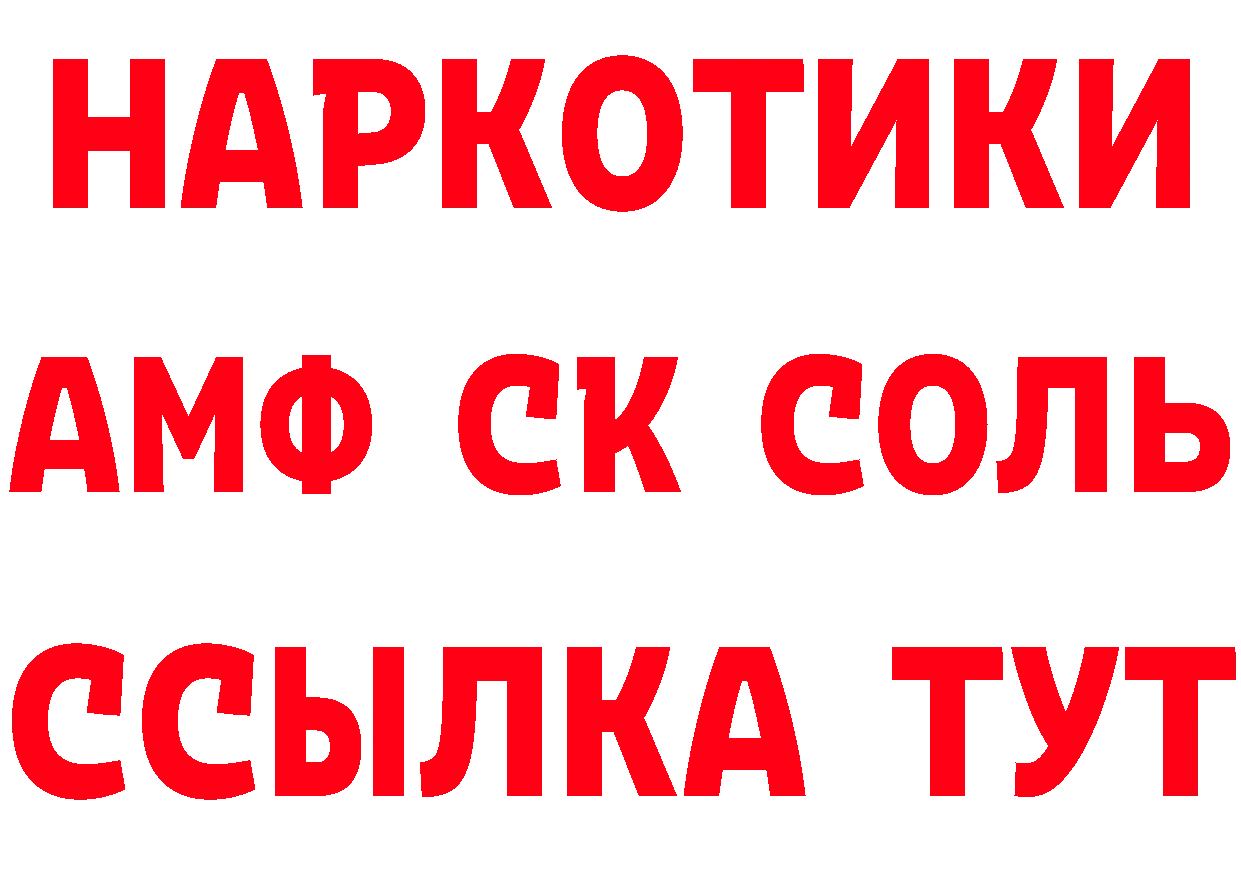 НАРКОТИКИ
АМФ СК СОЛЬ
ССЫЛКА ТУТ